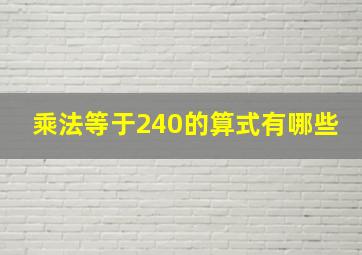 乘法等于240的算式有哪些